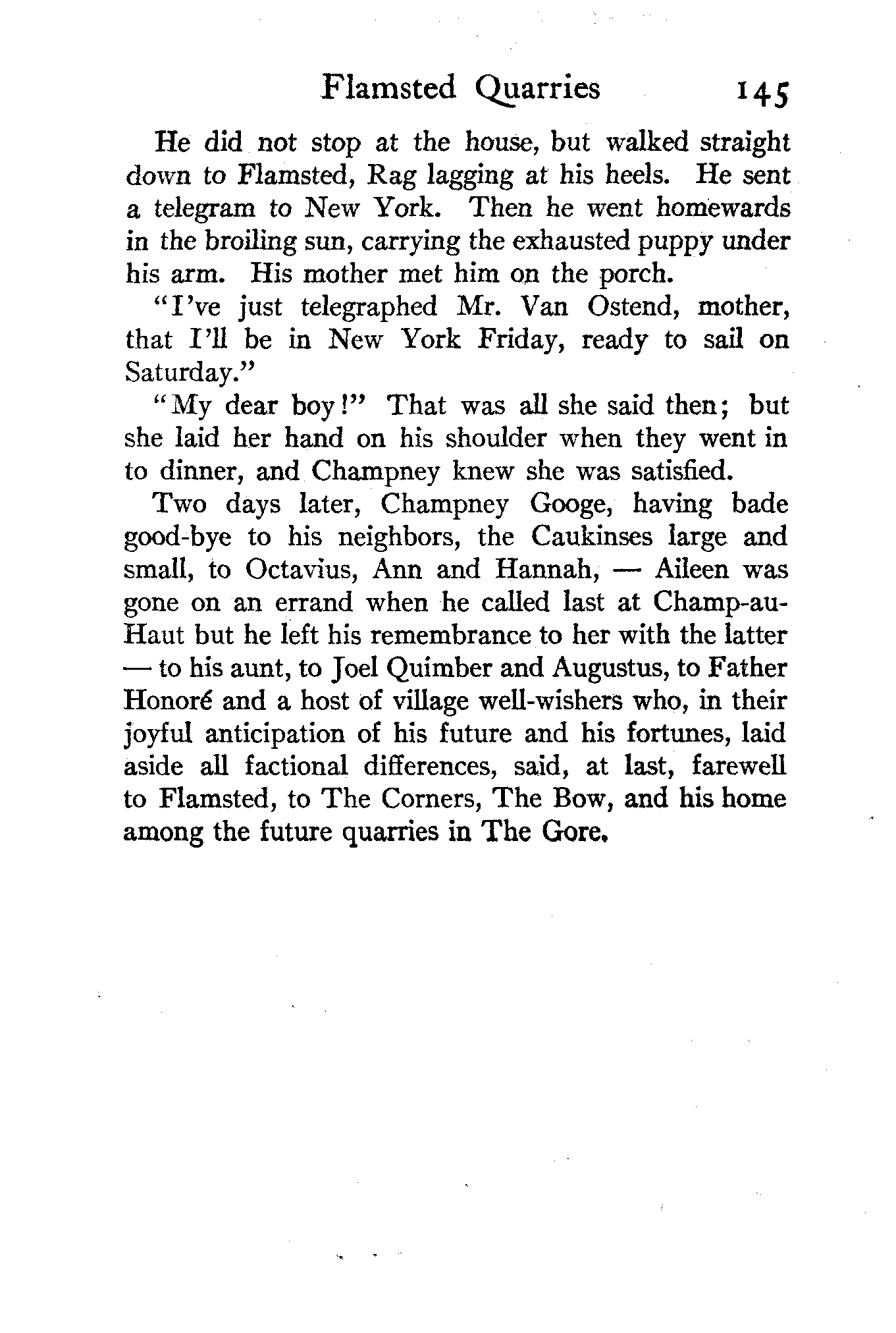 Flamsted Quarries 145

He did not stop at the house, but walked straight down to Flamsted, Rag lagging at his heels. He sent a telegram to New York. Then he went homewards in the broiling sun, carrying the exhausted puppy under his arm. His mother met him on the porch.

"I've just telegraphed Mr. Van Ostend, mother, that I'll be in New York Friday, ready to sail on Saturday."

"My dear boy!" That was all she said then; but she laid her hand on his shoulder when they went in to dinner, and Champney knew she was satisfied.

Two days later, Champney Googe, having bade good-bye to his neighbors, the Caukinses large and small, to Octavius, Ann and Hannah, — Aileen was gone on an errand when he called last at Champ-au-Haut but he left his remembrance to her with the latter — to his aunt, to Joel Quimber and Augustus, to Father Honoré and a host of village well-wishers who, in their joyful anticipation of his future and his fortunes, laid aside all factional differences, said, at last, farewell to Flamsted, to The Corners, The Bow, and his home among the future quarries in The Gore.